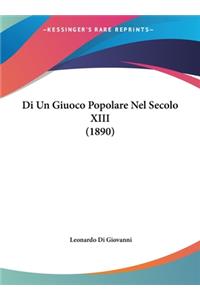 ~KESSINGER'S RARE REPRINTS~

Di Un Giuoco Popolare Nel Secolo XIII (1890)

Leonardo Di Giovanni